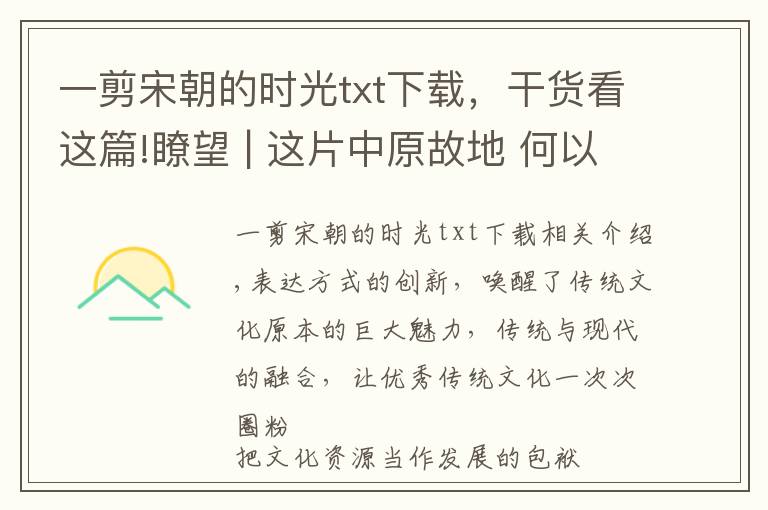 一剪宋朝的时光txt下载，干货看这篇!瞭望 | 这片中原故地 何以

一剪宋朝的时光txt下载相关介绍，表达方式的创新，唤醒了传统文化原本的巨大魅力，传统与现代的融合，让优秀传统文化一次次圈粉

把文化资源当作发展的包袱